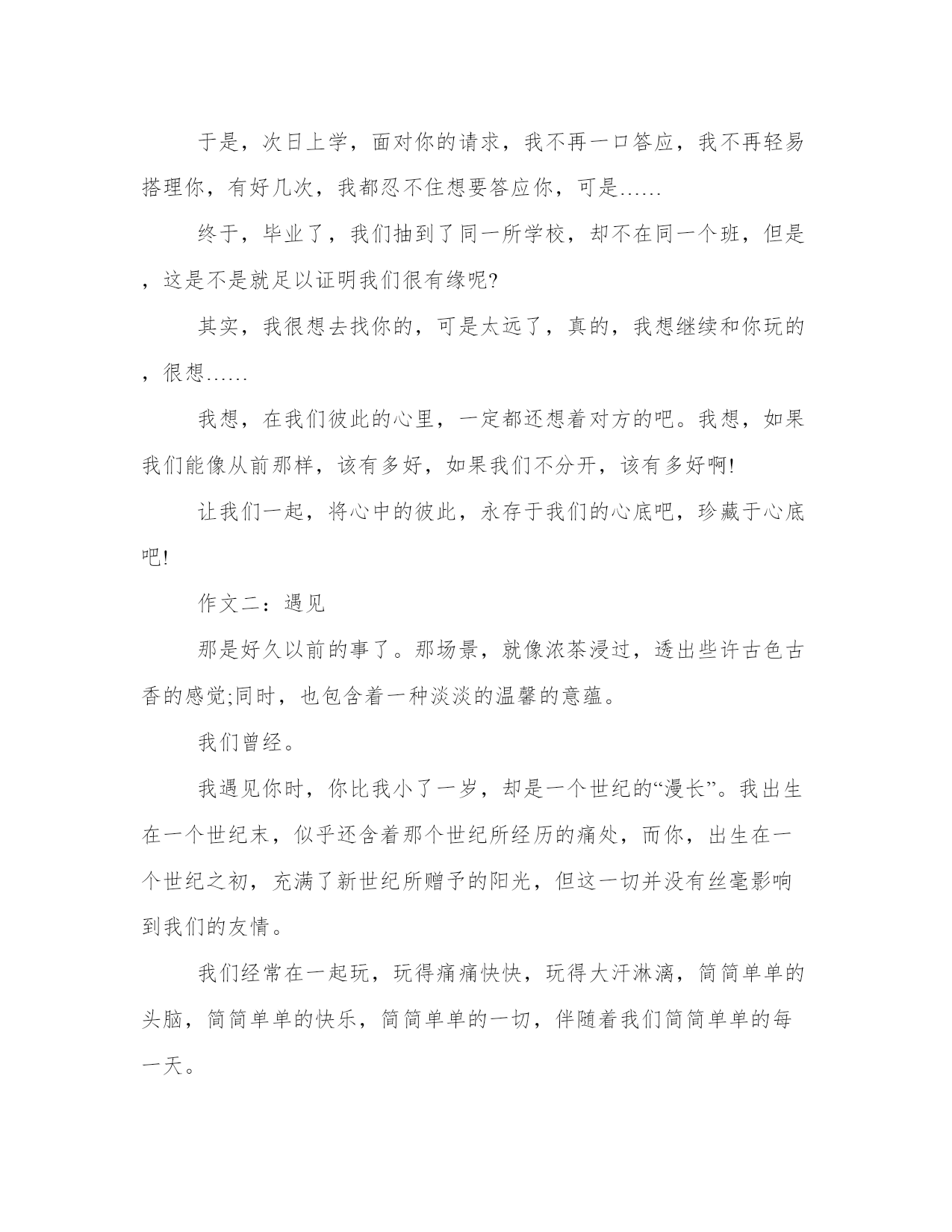 于是，次日上学，面对你的请求，我不再一口答应，我不再轻易搭理你，有好几次，我都忍不住想要答应你，可是……

终于，毕业了，我们抽到了同一所学校，却不在同一个班，但是，这是不是就足以证明我们很有缘呢?

其实，我很想去找你的，可是太远了，真的，我想继续和你玩的，很想……

我想，在我们彼此的心里，一定都还想着对方的吧。我想，如果我们能像从前那样，该有多好，如果我们不分开，该有多好啊!

让我们一起，将心中的彼此，永存于我们的心底吧，珍藏于心底吧!

作文二：遇见

那是好久以前的事了。那场景，就像浓茶浸过，透出些许古色古香的感觉;同时，也包含着一种淡淡的温馨的意蕴。

我们曾经。

我遇见你时，你比我小了一岁，却是一个世纪的“漫长”。我出生在一个世纪末，似乎还含着那个世纪所经历的痛处，而你，出生在一个世纪之初，充满了新世纪所赠予的阳光，但这一切并没有丝毫影响到我们的友情。

我们经常在一起玩，玩得痛痛快快，玩得大汗淋漓，简简单单的头脑，简简单单的快乐，简简单单的一切，伴随着我们简简单单的每一天。